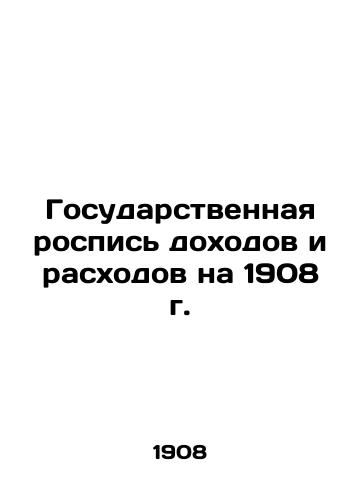 Государственная роспись доходов и расходов на 1908 г.

1908